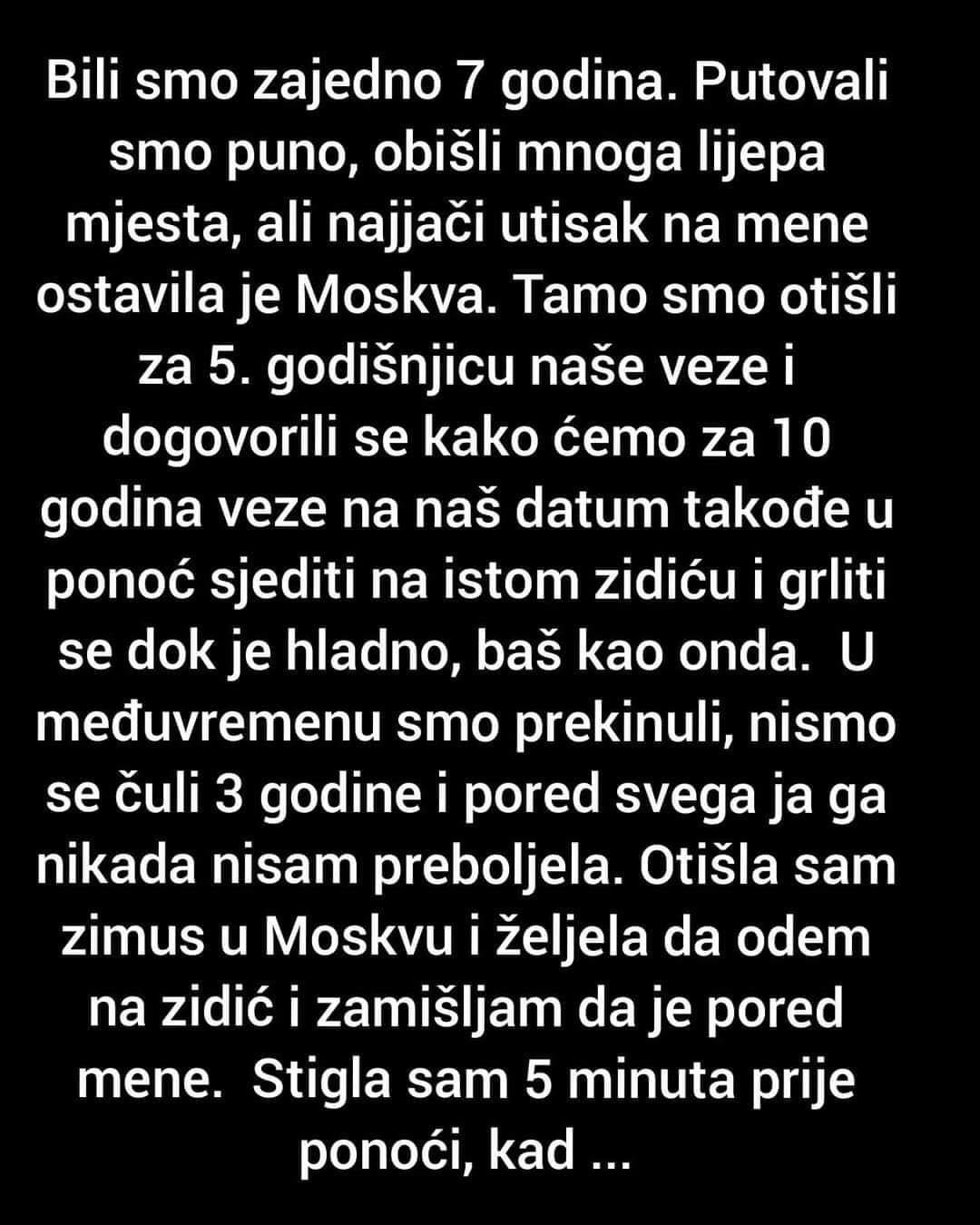 Bili smo zajedno 7 godina. Putovali smo puno, obišli mnoga lijepa mjesta, ali najjači utisak na mene ostavila je Moskva. Tamo smo otišli za 5. godišnjicu naše veze i dogovorili se kako ćemo za 10 godina veze na naš datum takođe u ponoć sjediti na istom zidiću i grliti se dok je hladno, baš kao onda. U međuvremenu smo prekinuli, nismo se čuli 3 godine i pored svega ja ga nikada nisam preboljela. Otišla sam zimus u Moskvu i željela da odem na zidić i zamišljam da je pored mene. Stigla sam 5 minuta prije ponoći, kad ...